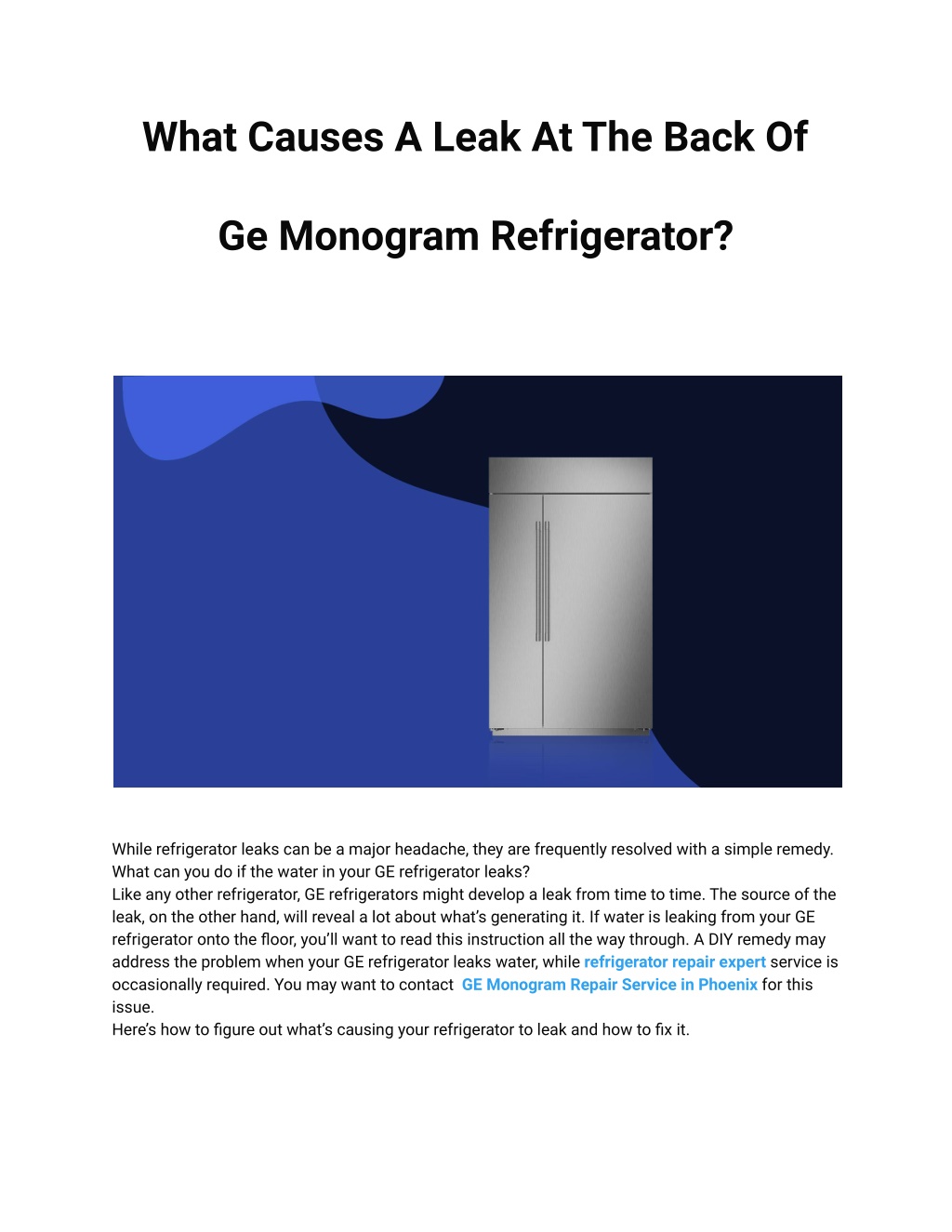 What Causes A Leak At The Back Of

Ge Monogram Refrigerator?

While refrigerator leaks can be a major headache, they are frequently resolved with a simple remedy. What can you do if the water in your GE refrigerator leaks?
Like any other refrigerator, GE refrigerators might develop a leak from time to time. The source of the leak, on the other hand, will reveal a lot about what's generating it. If water is leaking from your GE refrigerator onto the floor, you'll want to read this instruction all the way through. A DIY remedy may address the problem when your GE refrigerator leaks water, while refrigerator repair expert service is occasionally required. You may want to contact GE Monogram Repair Service in Phoenix for this issue.
Here's how to figure out what's causing your refrigerator to leak and how to fix it.